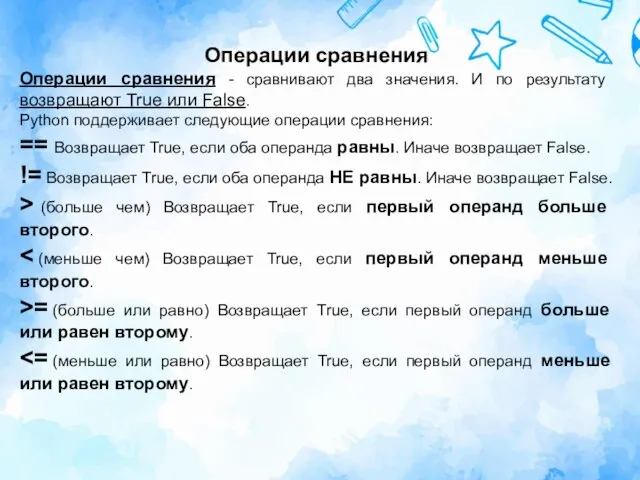 Операции сравнения

Операции сравнения - сравнивают два значения. И по результату возвращают True или False.

Python поддерживает следующие операции сравнения:

== Возвращает True, если оба операнда равны. Иначе возвращает False.

!= Возвращает True, если оба операнда НЕ равны. Иначе возвращает False.

> (больше чем) Возвращает True, если первый операнд больше второго.

< (меньше чем) Возвращает True, если первый операнд меньше второго.

>= (больше или равно) Возвращает True, если первый операнд больше или равен второму.

<= (меньше или равно) Возвращает True, если первый операнд меньше или равен второму.